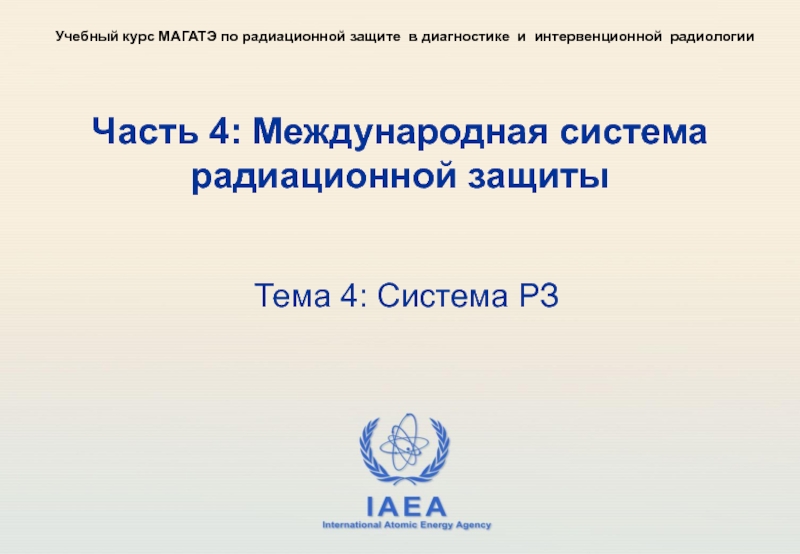 Учебный курс МАГАТЭ по радиационной защите в диагностике и интервенционной радиологии

Часть 4: Международная система радиационной защиты

Тема 4: Система РЗ

IAEA
International Atomic Energy Agency